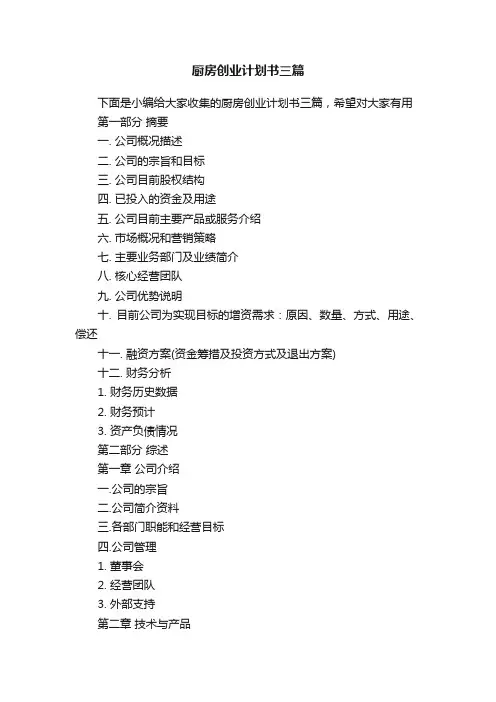 厨房创业计划书三篇

下面是小编给大家收集的厨房创业计划书三篇，希望对大家有用

第一部分 摘要

一. 公司概况描述

二. 公司的宗旨和目标

三. 公司目前股权结构

四. 已投入的资金及用途

五. 公司目前主要产品或服务介绍

六. 市场概况和营销策略

七. 主要业务部门及业绩简介

八. 核心经营团队

九. 公司优势说明

十. 目前公司为实现目标的增资需求：原因、数量、方式、用途、偿还

十一. 融资方案(资金筹措及投资方式及退出方案)

十二. 财务分析

1. 财务历史数据

2. 财务预计

3. 资产负债情况

第二部分 综述

第一章 公司介绍

一.公司的宗旨

二.公司简介资料

三.各部门职能和经营目标

四.公司管理

1. 董事会

2. 经营团队

3. 外部支持

第二章 技术与产品